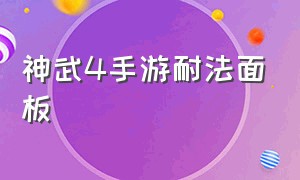 神武4手游耐法面板